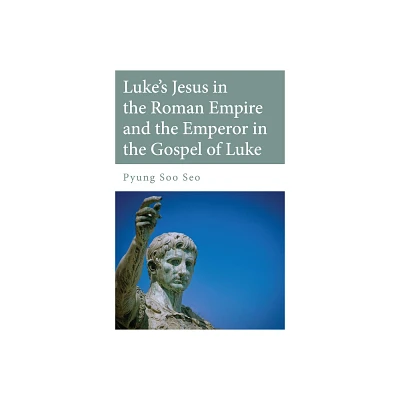 Luke's Jesus in the Roman Empire and the Emperor in the Gospel of Luke

Pyung Soo Seo